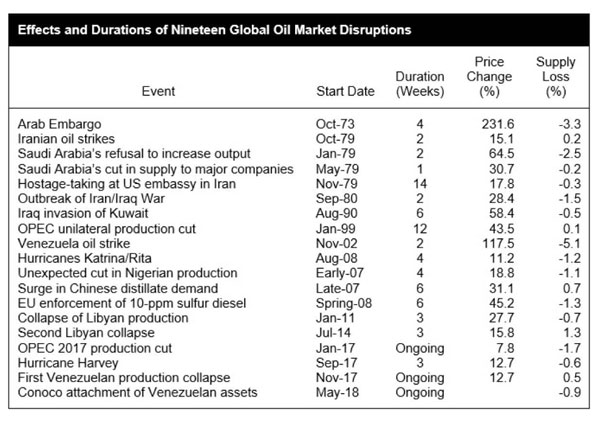 Effects and Durations of Nineteen Global Oil Market Disruptions

| Event | Start Date | Duration (Weeks) | Price Change (%) | Supply Loss (%) |
|---|---|---|---|---|
| Arab Embargo | Oct-73 | 4 | 231.6 | -3.3 |
| Iranian oil strikes | Oct-79 | 2 | 15.1 | 0.2 |
| Saudi Arabia's refusal to increase output | Jan-79 | 2 | 64.5 | -2.5 |
| Saudi Arabia's cut in supply to major companies | May-79 | 1 | 30.7 | -0.2 |
| Hostage-taking at US embassy in Iran | Nov-79 | 14 | 17.8 | -0.3 |
| Outbreak of Iran/Iraq War | Sep-80 | 2 | 28.4 | -1.5 |
| Iraq invasion of Kuwait | Aug-90 | 6 | 58.4 | -0.5 |
| OPEC unilateral production cut | Jan-99 | 12 | 43.5 | 0.1 |
| Venezuela oil strike | Nov-02 | 2 | 117.5 | -5.1 |
| Hurricanes Katrina/Rita | Aug-08 | 4 | 11.2 | -1.2 |
| Unexpected cut in Nigerian production | Early-07 | 4 | 18.8 | -1.1 |
| Surge in Chinese distillate demand | Late-07 | 6 | 31.1 | 0.7 |
| EU enforcement of 10-ppm sulfur diesel | Spring-08 | 6 | 45.2 | -1.3 |
| Collapse of Libyan production | Jan-11 | 3 | 27.7 | -0.7 |
| Second Libyan collapse | Jul-14 | 3 | 15.8 | 1.3 |
| OPEC 2017 production cut | Jan-17 | Ongoing | 7.8 | -1.7 |
| Hurricane Harvey | Sep-17 | 3 | 12.7 | -0.6 |
| First Venezuelan production collapse | Nov-17 | Ongoing | 12.7 | 0.5 |
| Conoco attachment of Venezuelan assets | May-18 | Ongoing | | -0.9 |